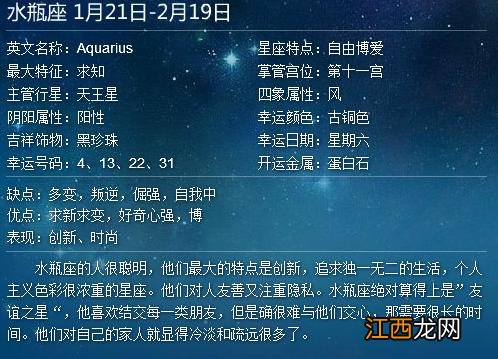 水瓶座 1月21日-2月19日

英文名称：Aquarius
最大特征：求知
主管行星：天王星
阴阳属性：阳性
吉祥饰物：黑珍珠
幸运号码：4、13、22、31

星座特点：自由博爱
掌管宫位：第十一宫
四象属性：风
幸运颜色：古铜色
幸运日期：星期六
开运金属：蛋白石

缺点：多变，叛逆，倔强，自我中
优点：求新求变，好奇心强，博
表现：创新、时尚

水瓶座的人很聪明，他们最大的特点是创新，追求独一无二的生活，个人主义色彩很浓重的星座。他们对人友善又注重隐私。水瓶座绝对算得上是”友谊之星“，他喜欢结交每一类朋友，但是确很难与他们交心，那需要很长的时间。他们对自己的家人就显得冷淡和疏远很多了。

江西龙网